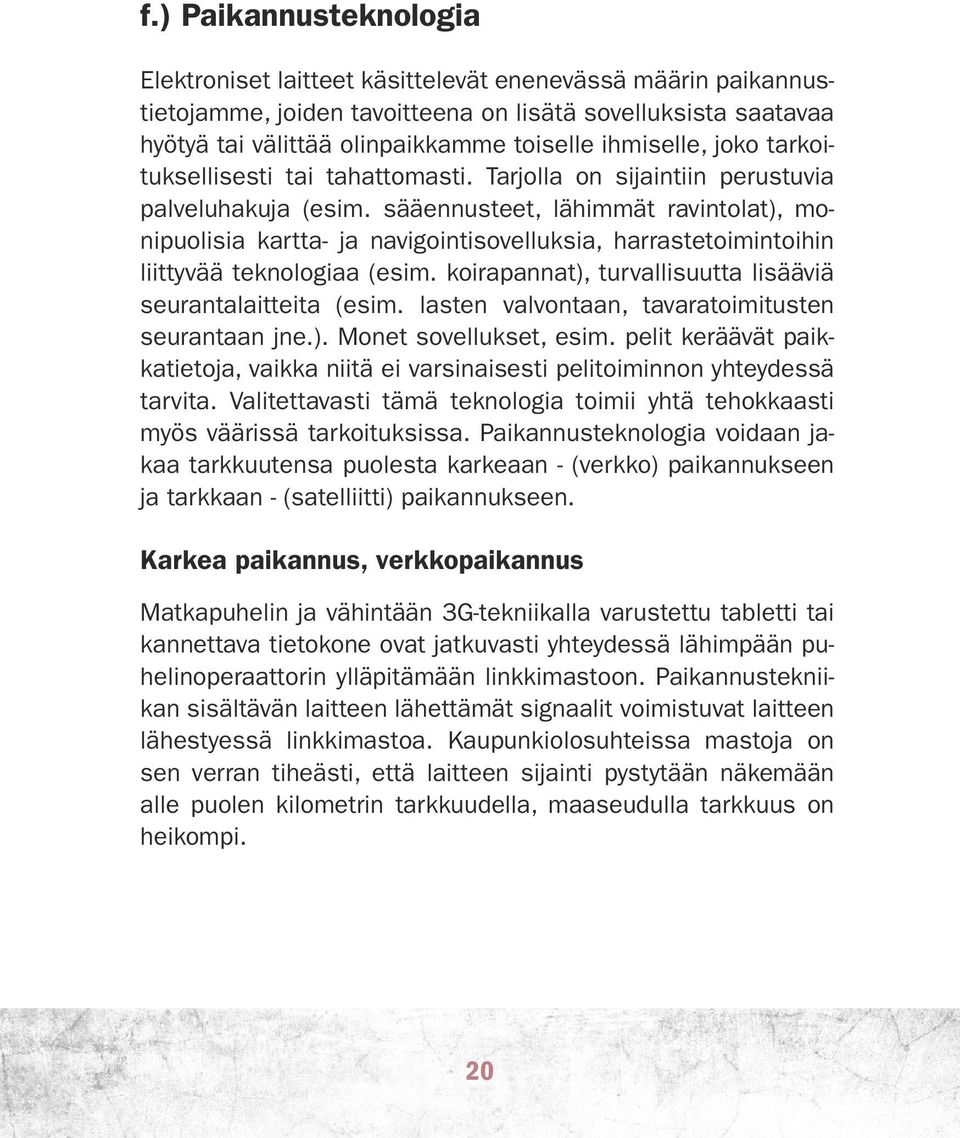 f.) Paikannusteknologia

Elektroniset laitteet käsittelevät enenevässä määrin paikannustietojamme, joiden tavoitteena on lisätä sovelluksista saatavaa hyötyä tai välittää olinpaikkamme toiselle ihmiselle, joko tarkoituksellisesti tai tahattomasti. Tarjolla on sijaintiin perustuvia palveluhakuja (esim. sääennusteet, lähimmät ravintolat), monipuolisia kartta- ja navigointisovelluksia, harrastetoimintoihin liittyvää teknologiaa (esim. koirapannat), turvallisuutta lisääviä seurantalaitteita (esim. lasten valvontaan, tavaratoimitusten seurantaan jne.). Monet sovellukset, esim. pelit keräävät paikkatietoja, vaikka niitä ei varsinaisesti pelitoiminnon yhteydessä tarvita. Valitettavasti tämä teknologia toimii yhtä tehokkaasti myös väärissä tarkoituksissa. Paikannusteknologia voidaan jakaa tarkkuutensa puolesta karkeaan - (verkko) paikannukseen ja tarkkaan - (satelliitti) paikannukseen.

Karkea paikannus, verkkopaikannus

Matkapuhelin ja vähintään 3G-tekniikalla varustettu tabletti tai kannettava tietokone ovat jatkuvasti yhteydessä lähimpään puhelinoperaattorin ylläpitämään linkkimastoon. Paikannustekniikan sisältävän laitteen lähettämät signaalit voimistuvat laitteen lähestyessä linkkimastoa. Kaupunkiolosuhteissa mastoja on sen verran tiheästi, että laitteen sijainti pystytään näkemään alle puolen kilometrin tarkkuudella, maaseudulla tarkkuus on heikompi.

20